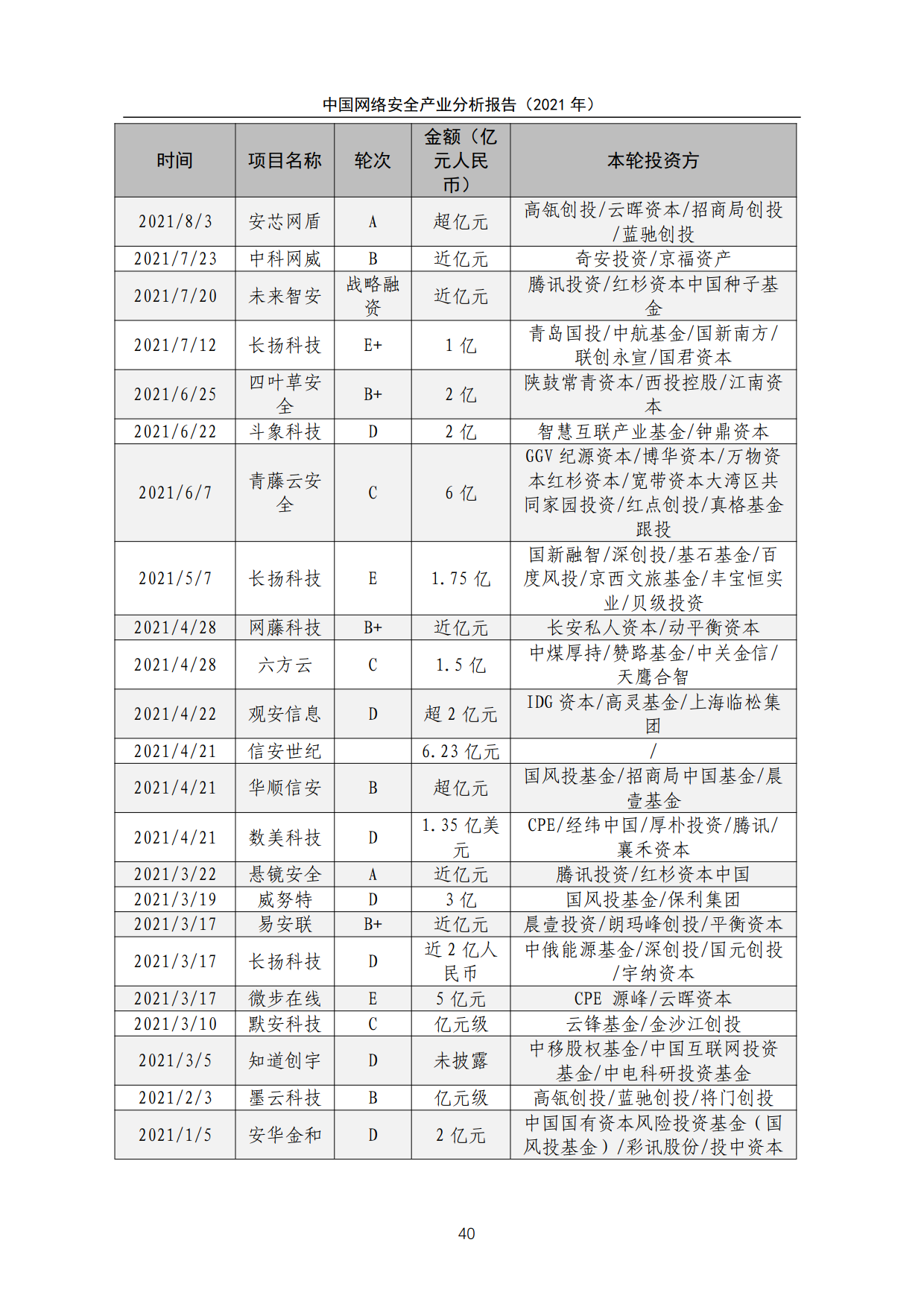 中国网络安全产业分析报告（2021 年）

| 时间 | 项目名称 | 轮次 | 金额（亿元人民币） | 本轮投资方 |
|---|---|---|---|---|
| 2021/8/3 | 安芯网盾 | A | 超亿元 | 高瓴创投/云晖资本/招商局创投/蓝驰创投 |
| 2021/7/23 | 中科网威 | B | 近亿元 | 奇安投资/京福资产 |
| 2021/7/20 | 未来智安 | 战略融资 | 近亿元 | 腾讯投资/红杉资本中国种子基金 |
| 2021/7/12 | 长扬科技 | E+ | 1 亿 | 青岛国投/中航基金/国新南方/联创永宣/国君资本 |
| 2021/6/25 | 四叶草安全 | B+ | 2 亿 | 陕鼓常青资本/西投控股/江南资本 |
| 2021/6/22 | 斗象科技 | D | 2 亿 | 智慧互联产业基金/钟鼎资本 |
| 2021/6/7 | 青藤云安全 | C | 6 亿 | GGV 纪源资本/博华资本/万物资本红杉资本/宽带资本大湾区共同家园投资/红点创投/真格基金跟投 |
| 2021/5/7 | 长扬科技 | E | 1.75 亿 | 国新融智/深创投/基石基金/百度风投/京西文旅基金/丰宝恒实业/贝级投资 |
| 2021/4/28 | 网藤科技 | B+ | 近亿元 | 长安私人资本/动平衡资本 |
| 2021/4/28 | 六方云 | C | 1.5 亿 | 中煤厚持/赞路基金/中关金信/天鹰合智 |
| 2021/4/22 | 观安信息 | D | 超 2 亿元 | IDG 资本/高灵基金/上海临松集团 |
| 2021/4/21 | 信安世纪 |  | 6.23 亿元 | / |
| 2021/4/21 | 华顺信安 | B | 超亿元 | 国风投基金/招商局中国基金/晨壹基金 |
| 2021/4/21 | 数美科技 | D | 1.35 亿美元 | CPE/经纬中国/厚朴投资/腾讯/襄禾资本 |
| 2021/3/22 | 悬镜安全 | A | 近亿元 | 腾讯投资/红杉资本中国 |
| 2021/3/19 | 威努特 | D | 3 亿 | 国风投基金/保利集团 |
| 2021/3/17 | 易安联 | B+ | 近亿元 | 晨壹投资/朗玛峰创投/平衡资本 |
| 2021/3/17 | 长扬科技 | D | 近 2 亿人民币 | 中俄能源基金/深创投/国元创投/宇纳资本 |
| 2021/3/17 | 微步在线 | E | 5 亿元 | CPE 源峰/云晖资本 |
| 2021/3/10 | 默安科技 | C | 亿元级 | 云锋基金/金沙江创投 |
| 2021/3/5 | 知道创宇 | D | 未披露 | 中移股权基金/中国互联网投资基金/中电科研投资基金 |
| 2021/2/3 | 墨云科技 | B | 亿元级 | 高瓴创投/蓝驰创投/将门创投 |
| 2021/1/5 | 安华金和 | D | 2 亿元 | 中国国有资本风险投资基金（国风投基金）/彩讯股份/投中资本 |

40